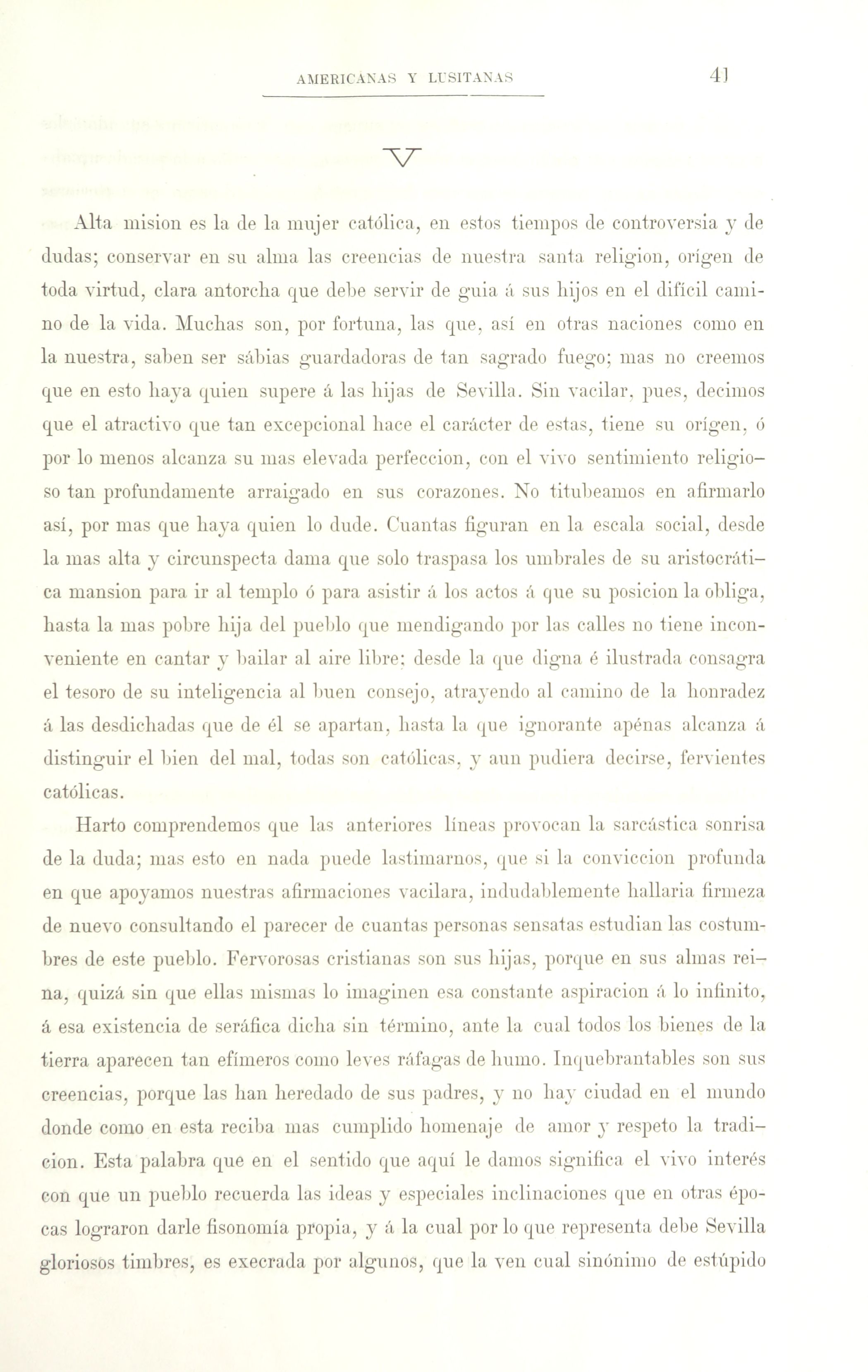 AMERICANAS Y LUSITANAS 41

V

Alta mision es la de la mujer católica, en estos tiempos de controversia y de dudas; conservar en su alma las creencias de nuestra santa religion, orígen de toda virtud, clara antorcha que debe servir de guia á sus hijos en el difícil camino de la vida. Muchas son, por fortuna, las que, así en otras naciones como en la nuestra, saben ser sábias guardadoras de tan sagrado fuego; mas no creemos que en esto haya quien supere á las hijas de Sevilla. Sin vacilar, pues, decimos que el atractivo que tan excepcional hace el carácter de estas, tiene su orígen, ó por lo menos alcanza su mas elevada perfeccion, con el vivo sentimiento religioso tan profundamente arraigado en sus corazones. No titubeamos en afirmarlo así, por mas que haya quien lo dude. Cuantas figuran en la escala social, desde la mas alta y circunspecta dama que solo traspasa los umbrales de su aristocrática mansion para ir al templo ó para asistir á los actos á que su posicion la obliga, hasta la mas pobre hija del pueblo que mendigando por las calles no tiene inconveniente en cantar y bailar al aire libre; desde la que digna é ilustrada consagra el tesoro de su inteligencia al buen consejo, atrayendo al camino de la honradez á las desdichadas que de él se apartan, hasta la que ignorante apénas alcanza á distinguir el bien del mal, todas son católicas, y aun pudiera decirse, fervientes católicas.

Harto comprendemos que las anteriores líneas provocan la sarcástica sonrisa de la duda; mas esto en nada puede lastimarnos, que si la conviccion profunda en que apoyamos nuestras afirmaciones vacilara, indudablemente hallaria firmeza de nuevo consultando el parecer de cuantas personas sensatas estudian las costumbres de este pueblo. Fervorosas cristianas son sus hijas, porque en sus almas reina, quizá sin que ellas mismas lo imaginen esa constante aspiracion á lo infinito, á esa existencia de seráfica dicha sin término, ante la cual todos los bienes de la tierra aparecen tan efímeros como leves ráfagas de humo. Inquebrantables son sus creencias, porque las han heredado de sus padres, y no hay ciudad en el mundo donde como en esta reciba mas cumplido homenaje de amor y respeto la tradicion. Esta palabra que en el sentido que aquí le damos significa el vivo interés con que un pueblo recuerda las ideas y especiales inclinaciones que en otras épocas lograron darle fisonomía propia, y á la cual por lo que representa debe Sevilla gloriosos timbres, es execrada por algunos, que la ven cual sinónimo de estúpido